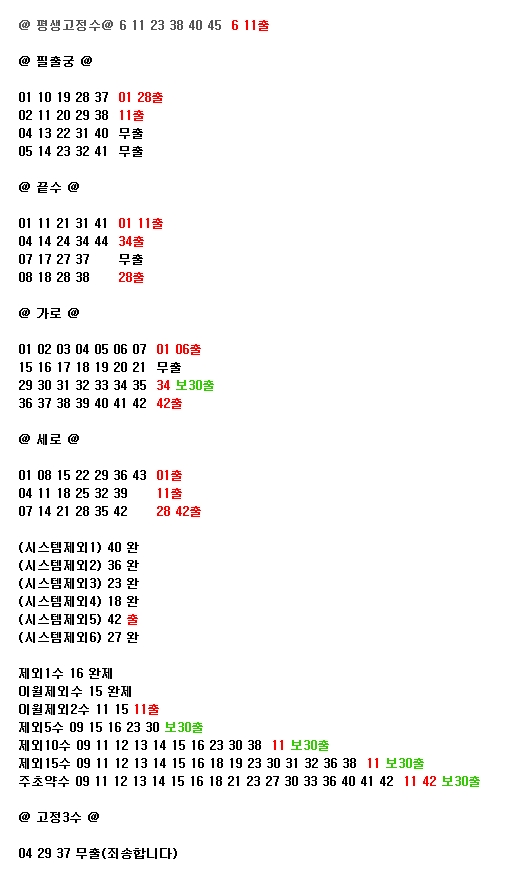 @ 평생고정수@ 6 11 23 38 40 45 6 11출

@ 필출궁 @

01 10 19 28 37 01 28출
02 11 20 29 38 11출
04 13 22 31 40 무출
05 14 23 32 41 무출

@ 끝수 @

01 11 21 31 41 01 11출
04 14 24 34 44 34출
07 17 27 37 무출
08 18 28 38 28출

@ 가로 @

01 02 03 04 05 06 07 01 06출
15 16 17 18 19 20 21 무출
29 30 31 32 33 34 35 34 보30출
36 37 38 39 40 41 42 42출

@ 세로 @

01 08 15 22 29 36 43 01출
04 11 18 25 32 39 11출
07 14 21 28 35 42 28 42출

(시스템제외1) 40 완
(시스템제외2) 36 완
(시스템제외3) 23 완
(시스템제외4) 18 완
(시스템제외5) 42 출
(시스템제외6) 27 완

제외1수 16 완제
이월제외수 15 완제
이월제외2수 11 15 11출
제외5수 09 15 16 23 30 보30출
제외10수 09 11 12 13 14 15 16 23 30 38 11 보30출
제외15수 09 11 12 13 14 15 16 18 19 23 30 31 32 36 38 11 보30출
주초약수 09 11 12 13 14 15 16 18 21 23 27 30 33 36 40 41 42 11 42 보30출

@ 고정3수 @

04 29 37 무출(죄송합니다)